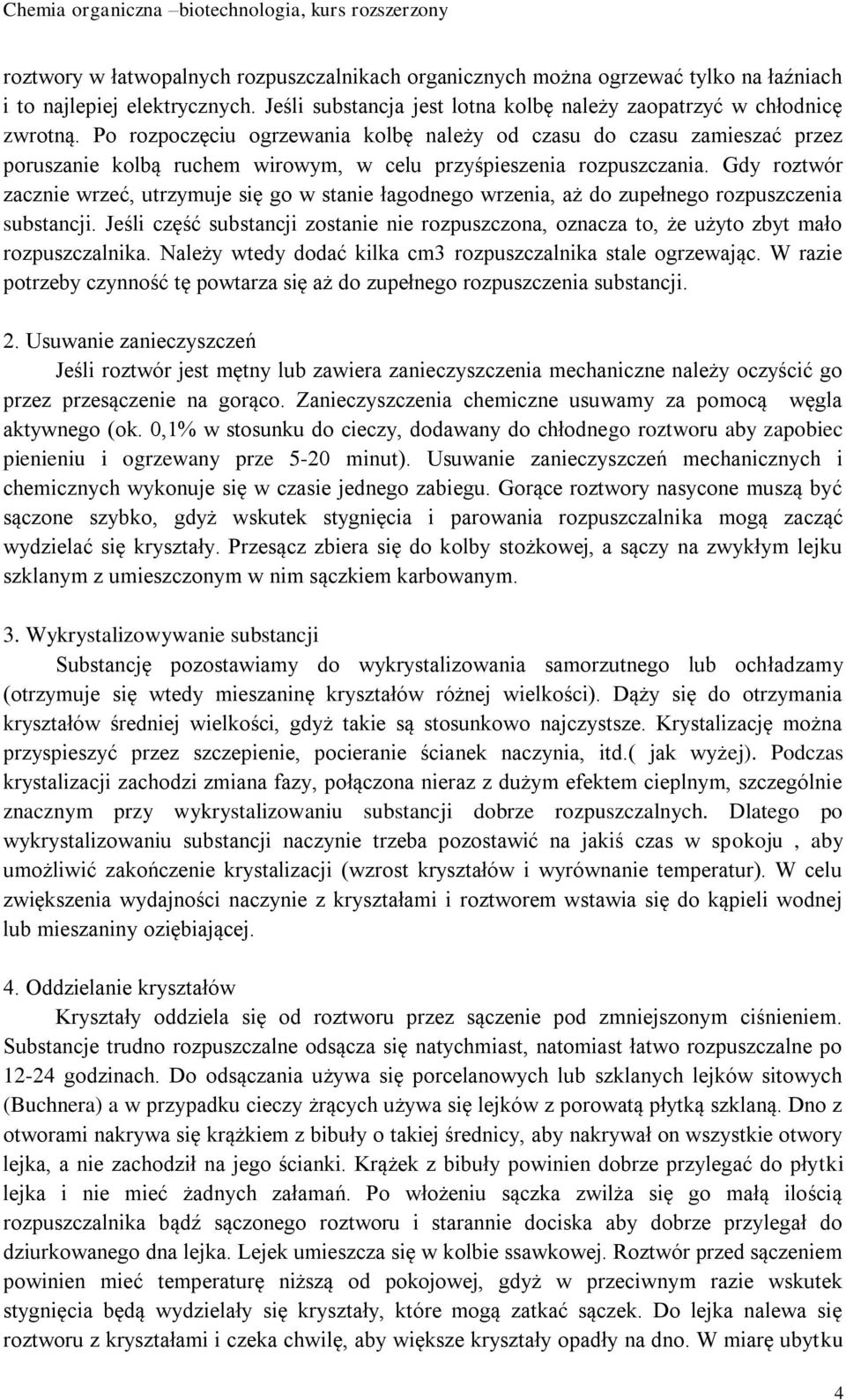 Chemia organiczna –biotechnologia, kurs rozszerzony

roztwory w łatwopalnych rozpuszczalnikach organicznych można ogrzewać tylko na łaźniach i to najlepiej elektrycznych. Jeśli substancja jest lotna kolbę należy zaopatrzyć w chłodnicę zwrotną. Po rozpoczęciu ogrzewania kolbę należy od czasu do czasu zamieszać przez poruszanie kolbą ruchem wirowym, w celu przyśpieszenia rozpuszczania. Gdy roztwór zacznie wrzeć, utrzymuje się go w stanie łagodnego wrzenia, aż do zupełnego rozpuszczenia substancji. Jeśli część substancji zostanie nie rozpuszczona, oznacza to, że użyto zbyt mało rozpuszczalnika. Należy wtedy dodać kilka cm3 rozpuszczalnika stale ogrzewając. W razie potrzeby czynność tę powtarza się aż do zupełnego rozpuszczenia substancji.

2. Usuwanie zanieczyszczeń

Jeśli roztwór jest mętny lub zawiera zanieczyszczenia mechaniczne należy oczyścić go przez przesączenie na gorąco. Zanieczyszczenia chemiczne usuwamy za pomocą węgla aktywnego (ok. 0,1% w stosunku do cieczy, dodawany do chłodnego roztworu aby zapobiec pienieniu i ogrzewany prze 5-20 minut). Usuwanie zanieczyszczeń mechanicznych i chemicznych wykonuje się w czasie jednego zabiegu. Gorące roztwory nasycone muszą być sączone szybko, gdyż wskutek stygnięcia i parowania rozpuszczalnika mogą zacząć wydzielać się kryształy. Przesącz zbiera się do kolby stożkowej, a sączy na zwykłym lejku szklanym z umieszczonym w nim sączkiem karbowanym.

3. Wykrystalizowywanie substancji

Substancję pozostawiamy do wykrystalizowania samorzutnego lub ochładzamy (otrzymuje się wtedy mieszaninę kryształów różnej wielkości). Dąży się do otrzymania kryształów średniej wielkości, gdyż takie są stosunkowo najczystsze. Krystalizację można przyspieszyć przez szczepienie, pocieranie ścianek naczynia, itd.( jak wyżej). Podczas krystalizacji zachodzi zmiana fazy, połączona nieraz z dużym efektem cieplnym, szczególnie znacznym przy wykrystalizowaniu substancji dobrze rozpuszczalnych. Dlatego po wykrystalizowaniu substancji naczynie trzeba pozostawić na jakiś czas w spokoju , aby umożliwić zakończenie krystalizacji (wzrost kryształów i wyrównanie temperatur). W celu zwiększenia wydajności naczynie z kryształami i roztworem wstawia się do kąpieli wodnej lub mieszaniny oziębiającej.

4. Oddzielanie kryształów

Kryształy oddziela się od roztworu przez sączenie pod zmniejszonym ciśnieniem. Substancje trudno rozpuszczalne odsącza się natychmiast, natomiast łatwo rozpuszczalne po 12-24 godzinach. Do odsączania używa się porcelanowych lub szklanych lejków sitowych (Buchnera) a w przypadku cieczy żrących używa się lejków z porowatą płytką szklaną. Dno z otworami nakrywa się krążkiem z bibuły o takiej średnicy, aby nakrywał on wszystkie otwory lejka, a nie zachodził na jego ścianki. Krążek z bibuły powinien dobrze przylegać do płytki lejka i nie mieć żadnych załamań. Po włożeniu sączka zwilża się go małą ilością rozpuszczalnika bądź sączonego roztworu i starannie dociska aby dobrze przylegał do dziurkowanego dna lejka. Lejek umieszcza się w kolbie ssawkowej. Roztwór przed sączeniem powinien mieć temperaturę niższą od pokojowej, gdyż w przeciwnym razie wskutek stygnięcia będą wydzielały się kryształy, które mogą zatkać sączek. Do lejka nalewa się roztworu z kryształami i czeka chwilę, aby większe kryształy opadły na dno. W miarę ubytku

4